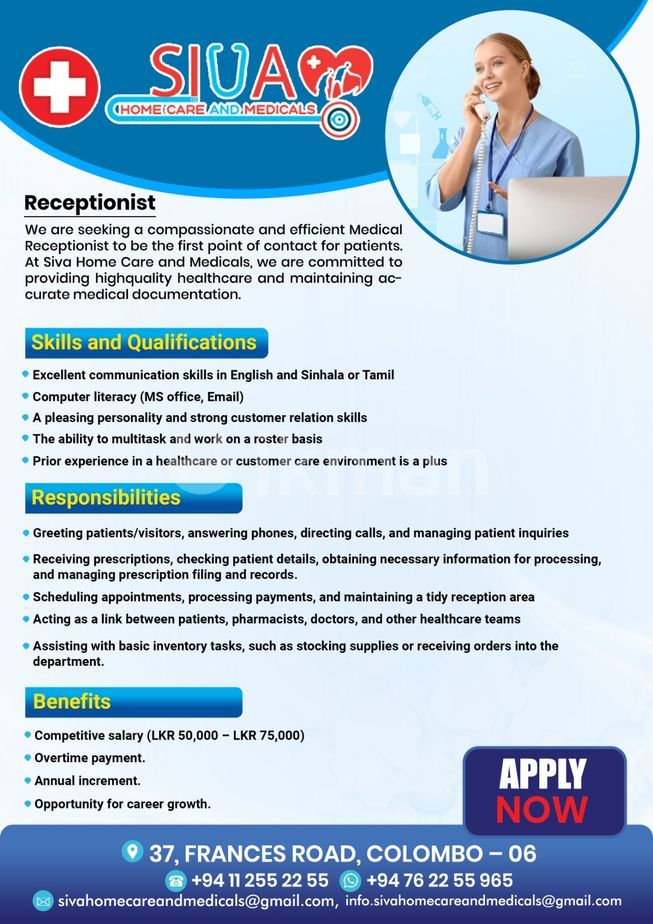 SIVA
HOME CARE AND MEDICALS

Receptionist

We are seeking a compassionate and efficient Medical Receptionist to be the first point of contact for patients. At Siva Home Care and Medicals, we are committed to providing highquality healthcare and maintaining accurate medical documentation.

Skills and Qualifications

- Excellent communication skills in English and Sinhala or Tamil
- Computer literacy (MS office, Email)
- A pleasing personality and strong customer relation skills
- The ability to multitask and work on a roster basis
- Prior experience in a healthcare or customer care environment is a plus

ikman

Responsibilities

- Greeting patients/visitors, answering phones, directing calls, and managing patient inquiries
- Receiving prescriptions, checking patient details, obtaining necessary information for processing, and managing prescription filing and records.
- Scheduling appointments, processing payments, and maintaining a tidy reception area
- Acting as a link between patients, pharmacists, doctors, and other healthcare teams
- Assisting with basic inventory tasks, such as stocking supplies or receiving orders into the department.

Benefits

- Competitive salary (LKR 50,000 – LKR 75,000)
- Overtime payment.
- Annual increment.
- Opportunity for career growth.

APPLY NOW

37, FRANCES ROAD, COLOMBO – 06
+94 11 255 22 55 +94 76 22 55 965
sivahomecareandmedicals@gmail.com, info.sivahomecareandmedicals@gmail.com